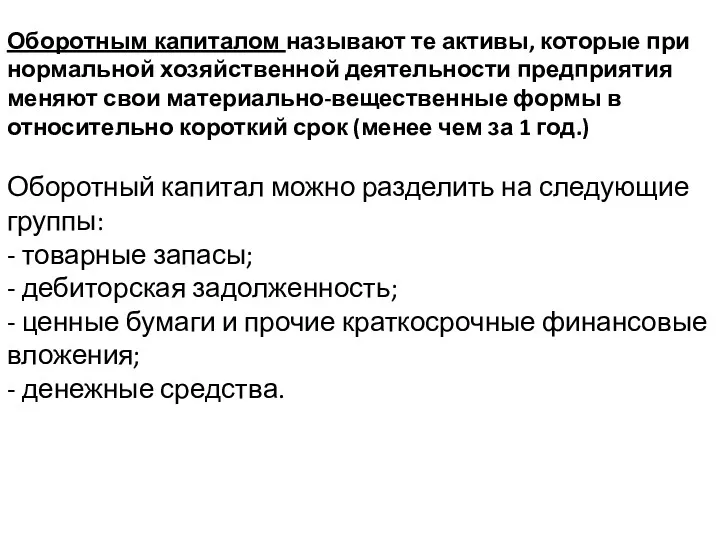 Оборотным капиталом называют те активы, которые при нормальной хозяйственной деятельности предприятия меняют свои материально-вещественные формы в относительно короткий срок (менее чем за 1 год.)

Оборотный капитал можно разделить на следующие группы:
- товарные запасы;
- дебиторская задолженность;
- ценные бумаги и прочие краткосрочные финансовые вложения;
- денежные средства.